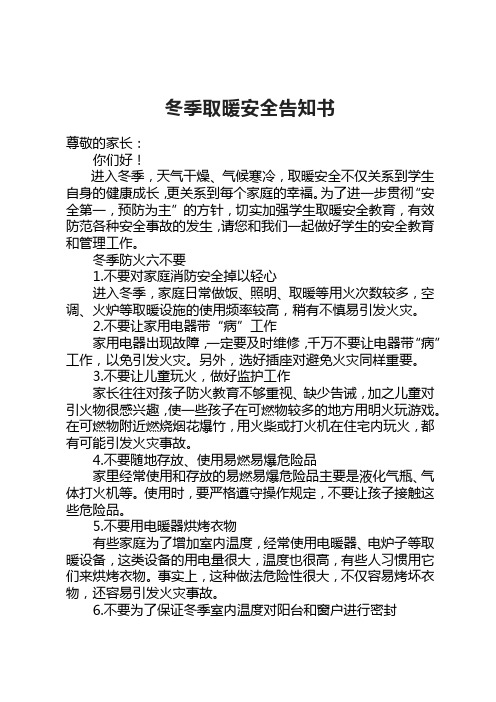 冬季取暖安全告知书

尊敬的家长：

你们好！

进入冬季，天气干燥、气候寒冷，取暖安全不仅关系到学生自身的健康成长，更关系到每个家庭的幸福。为了进一步贯彻“安全第一，预防为主”的方针，切实加强学生取暖安全教育，有效防范各种安全事故的发生，请您和我们一起做好学生的安全教育和管理工作。

冬季防火六不要

1.不要对家庭消防安全掉以轻心

进入冬季，家庭日常做饭、照明、取暖等用火次数较多，空调、火炉等取暖设施的使用频率较高，稍有不慎易引发火灾。

2.不要让家用电器带“病”工作

家用电器出现故障，一定要及时维修，千万不要让电器带“病”工作，以免引发火灾。另外，选好插座对避免火灾同样重要。

3.不要让儿童玩火，做好监护工作

家长往往对孩子防火教育不够重视、缺少告诫，加之儿童对引火物很感兴趣，使一些孩子在可燃物较多的地方用明火玩游戏。在可燃物附近燃烧烟花爆竹，用火柴或打火机在住宅内玩火，都有可能引发火灾事故。

4.不要随地存放、使用易燃易爆危险品

家里经常使用和存放的易燃易爆危险品主要是液化气瓶、气体打火机等。使用时，要严格遵守操作规定，不要让孩子接触这些危险品。

5.不要用电暖器烘烤衣物

有些家庭为了增加室内温度，经常使用电暖器、电炉子等取暖设备，这类设备的用电量很大，温度也很高，有些人习惯用它们来烘烤衣物。事实上，这种做法危险性很大，不仅容易烤坏衣物，还容易引发火灾事故。

6.不要为了保证冬季室内温度对阳台和窗户进行密封